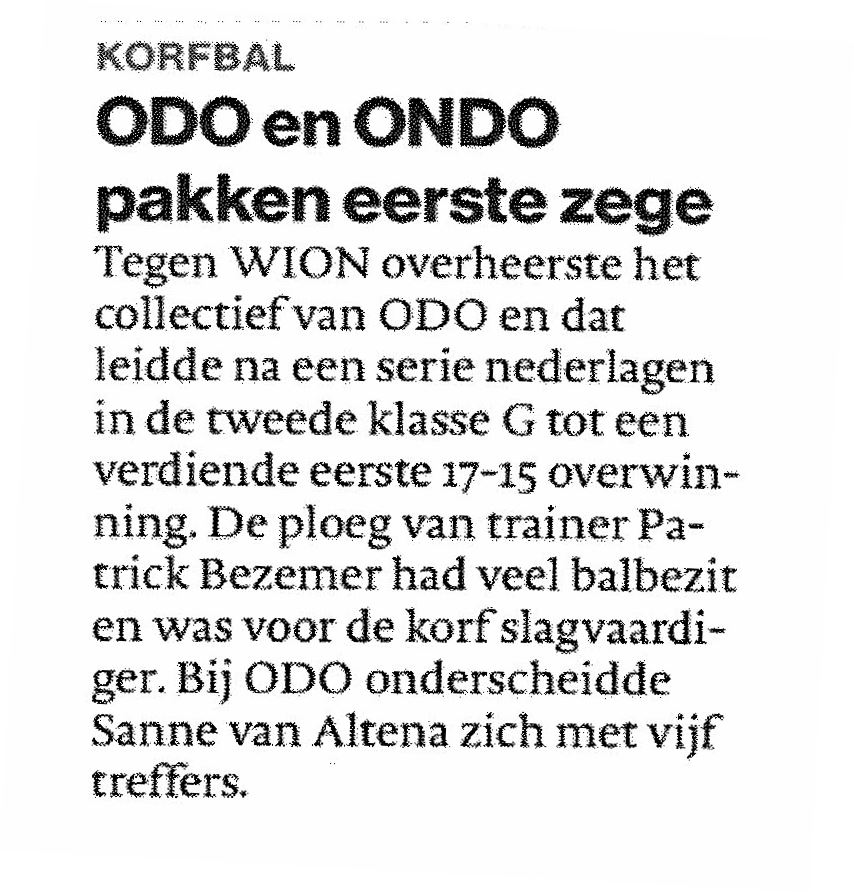 KORFBAL

ODO en ONDO pakken eerste zege

Tegen WION overheerste het collectief van ODO en dat leidde na een serie nederlagen in de tweede klasse G tot een verdiende eerste 17-15 overwinning. De ploeg van trainer Patrick Bezemer had veel balbezit en was voor de korf slagvaardiger. Bij ODO onderscheidde Sanne van Altena zich met vijf treffers.